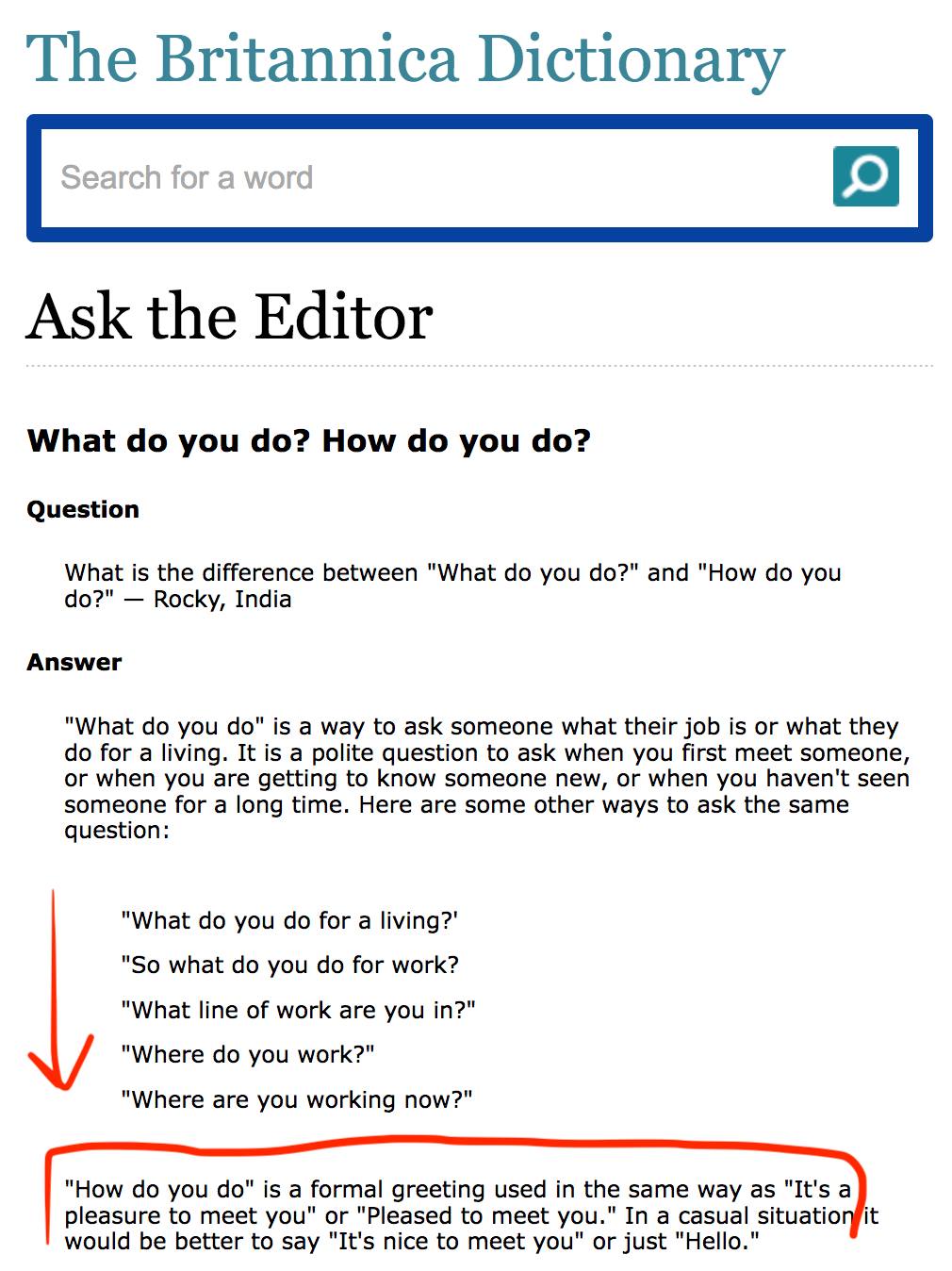 The Britannica Dictionary

Search for a word

Ask the Editor

What do you do? How do you do?

Question

What is the difference between "What do you do?" and "How do you do?" — Rocky, India

Answer

"What do you do" is a way to ask someone what their job is or what they do for a living. It is a polite question to ask when you first meet someone, or when you are getting to know someone new, or when you haven't seen someone for a long time. Here are some other ways to ask the same question:

"What do you do for a living?'

"So what do you do for work?

"What line of work are you in?"

"Where do you work?"

"Where are you working now?"

"How do you do" is a formal greeting used in the same way as "It's a pleasure to meet you" or "Pleased to meet you." In a casual situation it would be better to say "It's nice to meet you" or just "Hello."